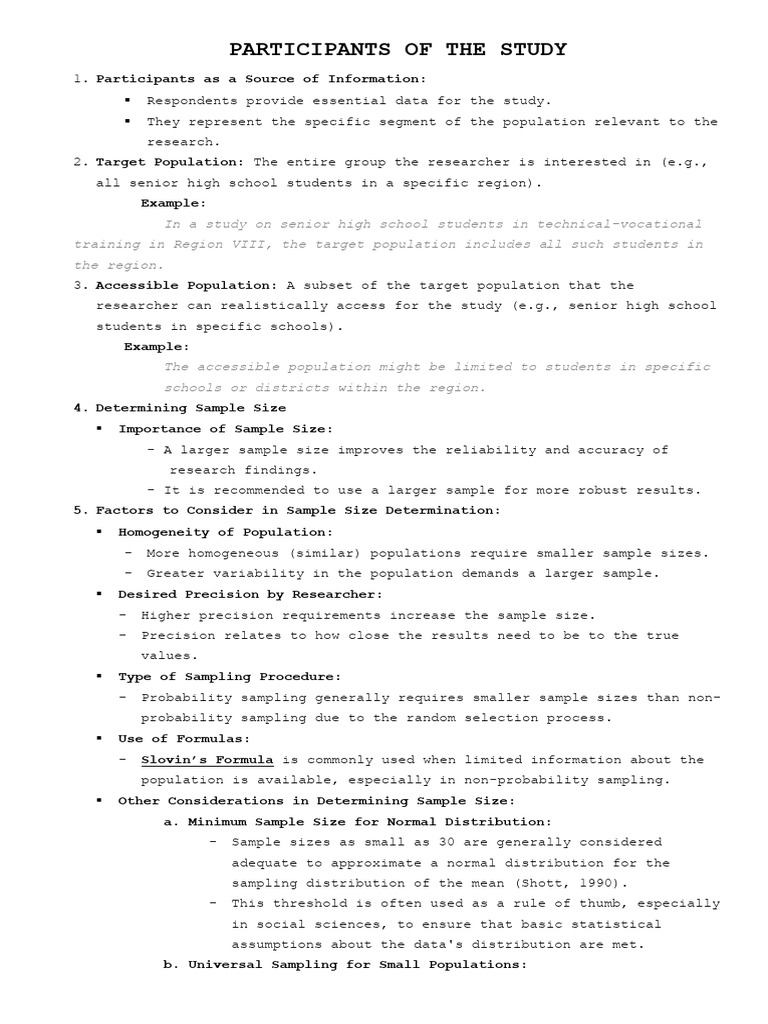 PARTICIPANTS OF THE STUDY

1. Participants as a Source of Information:

▪ Respondents provide essential data for the study.
▪ They represent the specific segment of the population relevant to the research.

2. Target Population: The entire group the researcher is interested in (e.g., all senior high school students in a specific region).

Example:

In a study on senior high school students in technical-vocational training in Region VIII, the target population includes all such students in the region.

3. Accessible Population: A subset of the target population that the researcher can realistically access for the study (e.g., senior high school students in specific schools).

Example:

The accessible population might be limited to students in specific schools or districts within the region.

4. Determining Sample Size

▪ Importance of Sample Size:
- A larger sample size improves the reliability and accuracy of research findings.
- It is recommended to use a larger sample for more robust results.

5. Factors to Consider in Sample Size Determination:

▪ Homogeneity of Population:
- More homogeneous (similar) populations require smaller sample sizes.
- Greater variability in the population demands a larger sample.

▪ Desired Precision by Researcher:
- Higher precision requirements increase the sample size.
- Precision relates to how close the results need to be to the true values.

▪ Type of Sampling Procedure:
- Probability sampling generally requires smaller sample sizes than non-probability sampling due to the random selection process.

▪ Use of Formulas:
- Slovin's Formula is commonly used when limited information about the population is available, especially in non-probability sampling.

▪ Other Considerations in Determining Sample Size:

a. Minimum Sample Size for Normal Distribution:
- Sample sizes as small as 30 are generally considered adequate to approximate a normal distribution for the sampling distribution of the mean (Shott, 1990).
- This threshold is often used as a rule of thumb, especially in social sciences, to ensure that basic statistical assumptions about the data's distribution are met.

b. Universal Sampling for Small Populations: